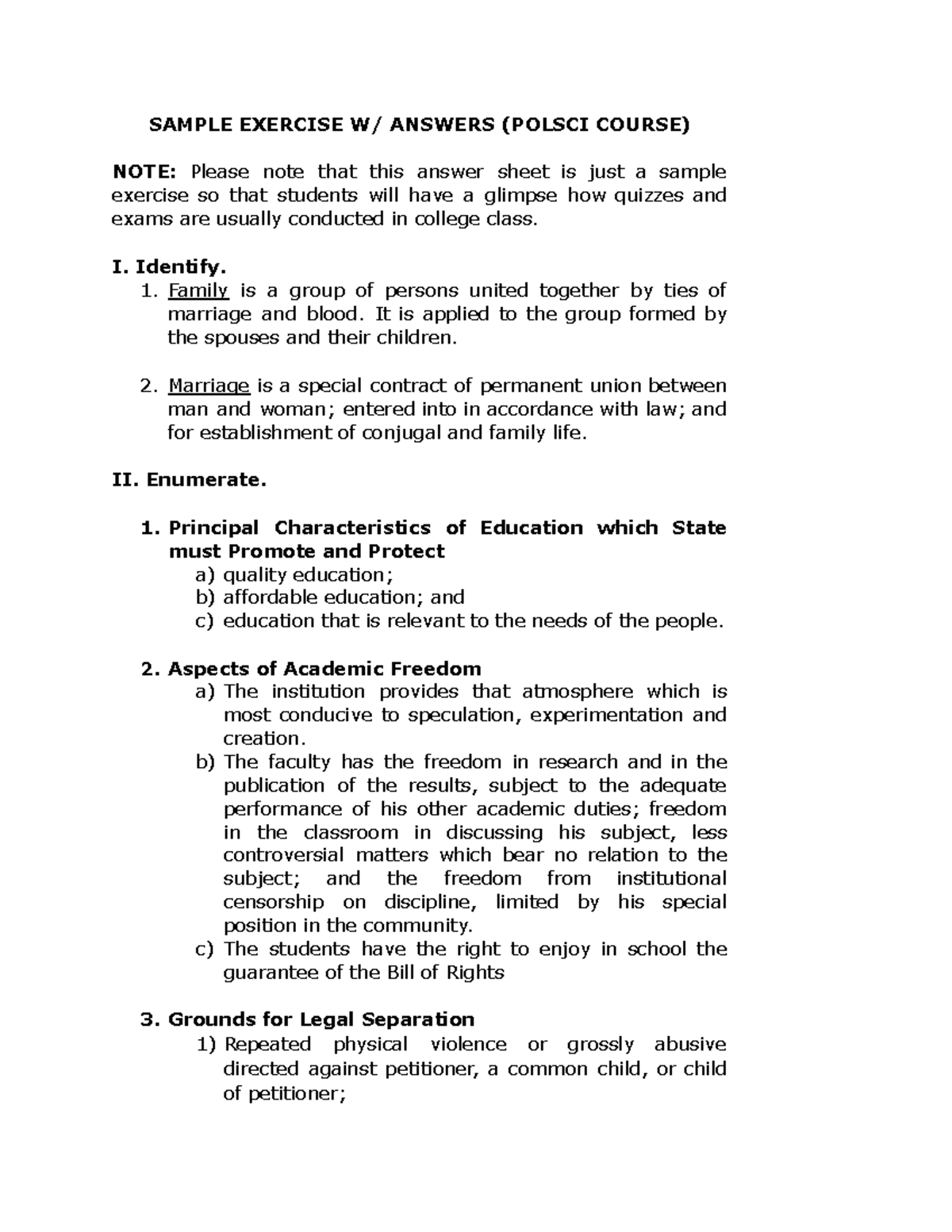 SAMPLE EXERCISE W/ ANSWERS (POLSCI COURSE)

NOTE: Please note that this answer sheet is just a sample exercise so that students will have a glimpse how quizzes and exams are usually conducted in college class.

I. Identify.
1. Family is a group of persons united together by ties of marriage and blood. It is applied to the group formed by the spouses and their children.

2. Marriage is a special contract of permanent union between man and woman; entered into in accordance with law; and for establishment of conjugal and family life.

II. Enumerate.

1. Principal Characteristics of Education which State must Promote and Protect
a) quality education;
b) affordable education; and
c) education that is relevant to the needs of the people.

2. Aspects of Academic Freedom
a) The institution provides that atmosphere which is most conducive to speculation, experimentation and creation.
b) The faculty has the freedom in research and in the publication of the results, subject to the adequate performance of his other academic duties; freedom in the classroom in discussing his subject, less controversial matters which bear no relation to the subject; and the freedom from institutional censorship on discipline, limited by his special position in the community.
c) The students have the right to enjoy in school the guarantee of the Bill of Rights

3. Grounds for Legal Separation
1) Repeated physical violence or grossly abusive directed against petitioner, a common child, or child of petitioner;